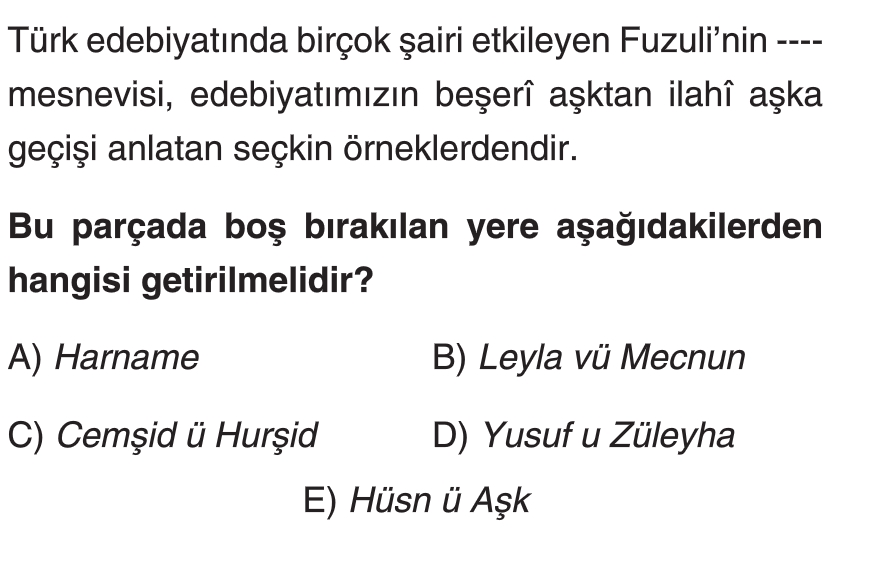 Türk edebiyatında birçok şairi etkileyen Fuzuli'nin ---- mesnevisi, edebiyatımızın beşerî aşktan ilahî aşka geçişi anlatan seçkin örneklerdendir.

Bu parçada boş bırakılan yere aşağıdakilerden hangisi getirilmelidir?

A) Harname

B) Leyla vü Mecnun

C) Cemşid ü Hurşid

D) Yusuf u Züleyha

E) Hüsn ü Aşk